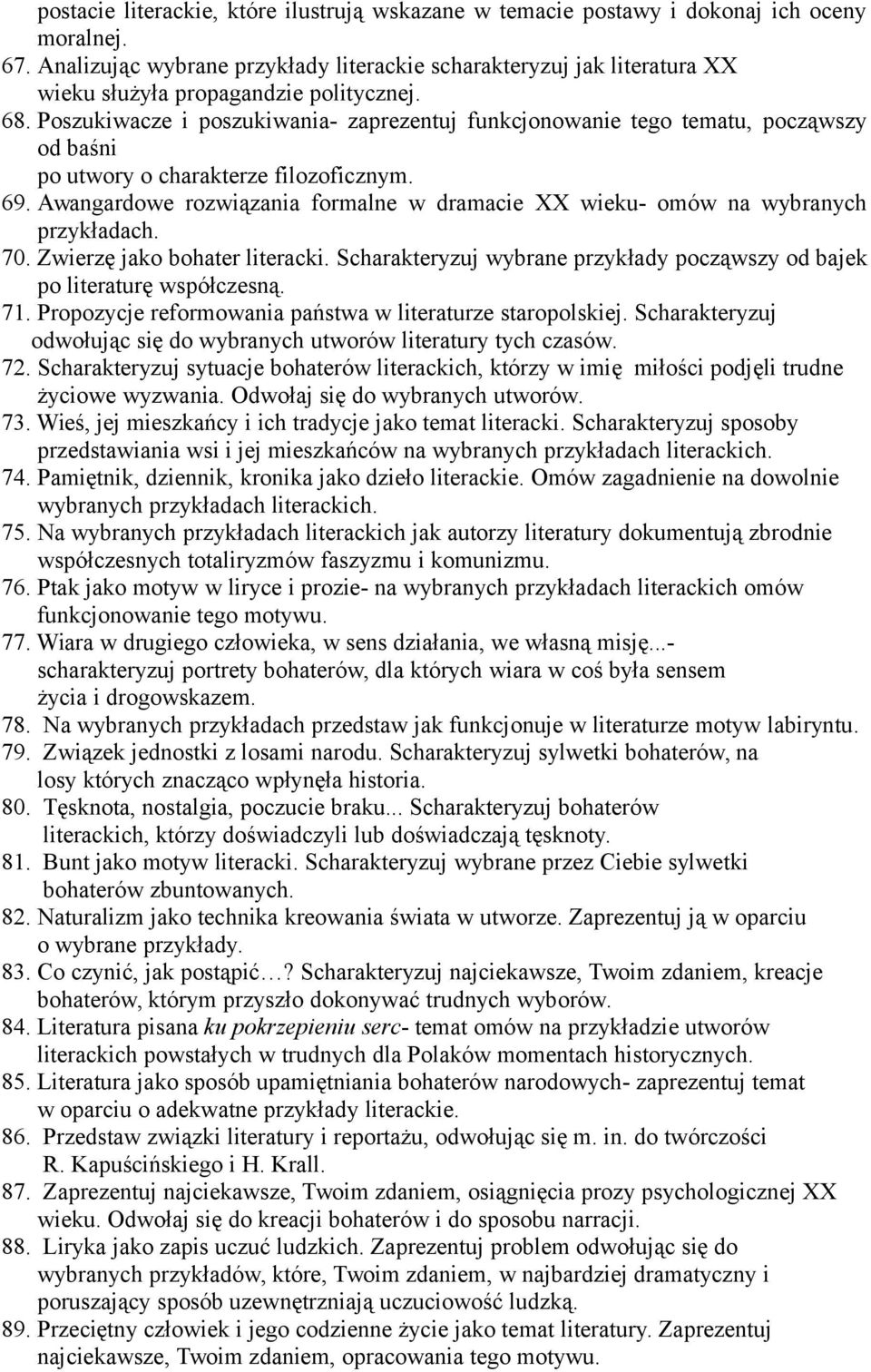 postacie literackie, które ilustrują wskazane w temacie postawy i dokonaj ich oceny moralnej.
67. Analizując wybrane przykłady literackie scharakteryzuj jak literatura XX wieku służyła propagandzie politycznej.
68. Poszukiwacze i poszukiwania- zaprezentuj funkcjonowanie tego tematu, począwszy od baśni po utwory o charakterze filozoficznym.
69. Awangardowe rozwiązania formalne w dramacie XX wieku- omów na wybranych przykładach.
70. Zwierzę jako bohater literacki. Scharakteryzuj wybrane przykłady począwszy od bajek po literaturę współczesną.
71. Propozycje reformowania państwa w literaturze staropolskiej. Scharakteryzuj odwołując się do wybranych utworów literatury tych czasów.
72. Scharakteryzuj sytuacje bohaterów literackich, którzy w imię miłości podjęli trudne życiowe wyzwania. Odwołaj się do wybranych utworów.
73. Wieś, jej mieszkańcy i ich tradycje jako temat literacki. Scharakteryzuj sposoby przedstawiania wsi i jej mieszkańców na wybranych przykładach literackich.
74. Pamiętnik, dziennik, kronika jako dzieło literackie. Omów zagadnienie na dowolnie wybranych przykładach literackich.
75. Na wybranych przykładach literackich jak autorzy literatury dokumentują zbrodnie współczesnych totaliryzmów faszyzmu i komunizmu.
76. Ptak jako motyw w liryce i prozie- na wybranych przykładach literackich omów funkcjonowanie tego motywu.
77. Wiara w drugiego człowieka, w sens działania, we własną misję...- scharakteryzuj portrety bohaterów, dla których wiara w coś była sensem życia i drogowskazem.
78. Na wybranych przykładach przedstaw jak funkcjonuje w literaturze motyw labiryntu.
79. Związek jednostki z losami narodu. Scharakteryzuj sylwetki bohaterów, na losy których znacząco wpłynęła historia.
80. Tęsknota, nostalgia, poczucie braku... Scharakteryzuj bohaterów literackich, którzy doświadczyli lub doświadczają tęsknoty.
81. Bunt jako motyw literacki. Scharakteryzuj wybrane przez Ciebie sylwetki bohaterów zbuntowanych.
82. Naturalizm jako technika kreowania świata w utworze. Zaprezentuj ją w oparciu o wybrane przykłady.
83. Co czynić, jak postąpić…? Scharakteryzuj najciekawsze, Twoim zdaniem, kreacje bohaterów, którym przyszło dokonywać trudnych wyborów.
84. Literatura pisana ku pokrzepieniu serc- temat omów na przykładzie utworów literackich powstałych w trudnych dla Polaków momentach historycznych.
85. Literatura jako sposób upamiętniania bohaterów narodowych- zaprezentuj temat w oparciu o adekwatne przykłady literackie.
86. Przedstaw związki literatury i reportażu, odwołując się m. in. do twórczości R. Kapuścińskiego i H. Krall.
87. Zaprezentuj najciekawsze, Twoim zdaniem, osiągnięcia prozy psychologicznej XX wieku. Odwołaj się do kreacji bohaterów i do sposobu narracji.
88. Liryka jako zapis uczuć ludzkich. Zaprezentuj problem odwołując się do wybranych przykładów, które, Twoim zdaniem, w najbardziej dramatyczny i poruszający sposób uzewnętrzniają uczuciowość ludzką.
89. Przeciętny człowiek i jego codzienne życie jako temat literatury. Zaprezentuj najciekawsze, Twoim zdaniem, opracowania tego motywu.